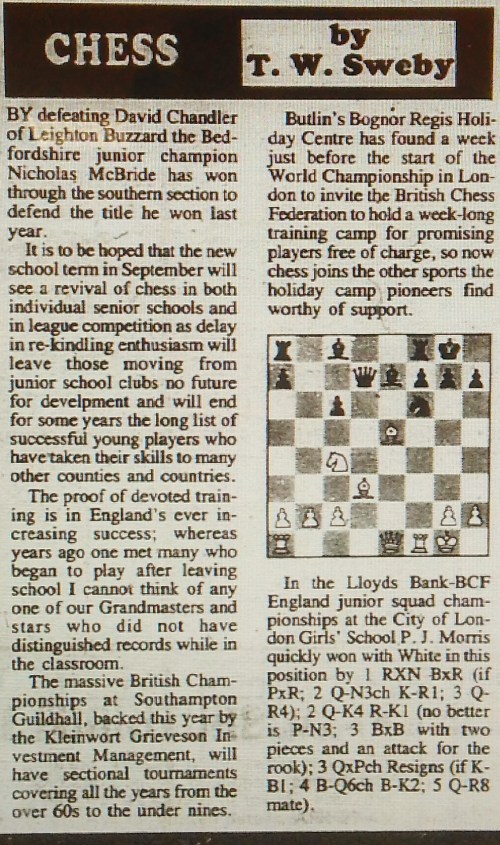 CHESS by T. W. Sweby

BY defeating David Chandler of Leighton Buzzard the Bedfordshire junior champion Nicholas McBride has won through the southern section to defend the title he won last year.

It is to be hoped that the new school term in September will see a revival of chess in both individual senior schools and in league competition as delay in re-kindling enthusiasm will leave those moving from junior school clubs no future for develpment and will end for some years the long list of successful young players who have taken their skills to many other counties and countries.

The proof of devoted training is in England's ever increasing success; whereas years ago one met many who began to play after leaving school I cannot think of any one of our Grandmasters and stars who did not have distinguished records while in the classroom.

The massive British Championships at Southampton Guildhall, backed this year by the Kleinwort Grieveson Investment Management, will have sectional tournaments covering all the years from the over 60s to the under nines.

Butlin's Bognor Regis Holiday Centre has found a week just before the start of the World Championship in London to invite the British Chess Federation to hold a week-long training camp for promising players free of charge, so now chess joins the other sports the holiday camp pioneers find worthy of support.

In the Lloyds Bank-BCF England junior squad championships at the City of London Girls' School P. J. Morris quickly won with White in this position by 1 RXN BxR (if PxR; 2 Q-N3ch K-R1; 3 Q-R4); 2 Q-K4 R-K1 (no better is P-N3; 3 BxB with two pieces and an attack for the rook); 3 QxPch Resigns (if K-B1; 4 B-Q6ch B-K2; 5 Q-R8 mate).